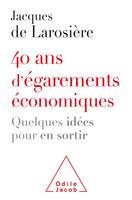 Jacques
de Larosière

40 ans d'égarements économiques

Quelques idées pour en sortir

Odile
Jacob